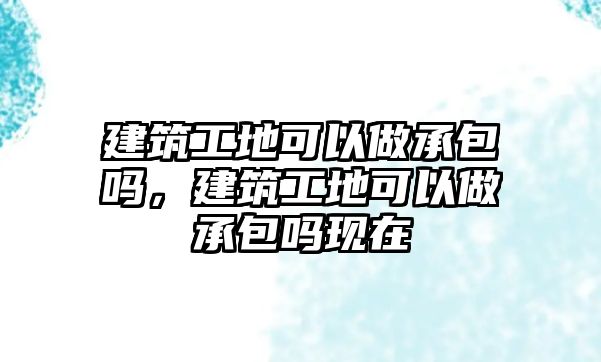 建筑工地可以做承包吗，建筑工地可以做承包吗现在